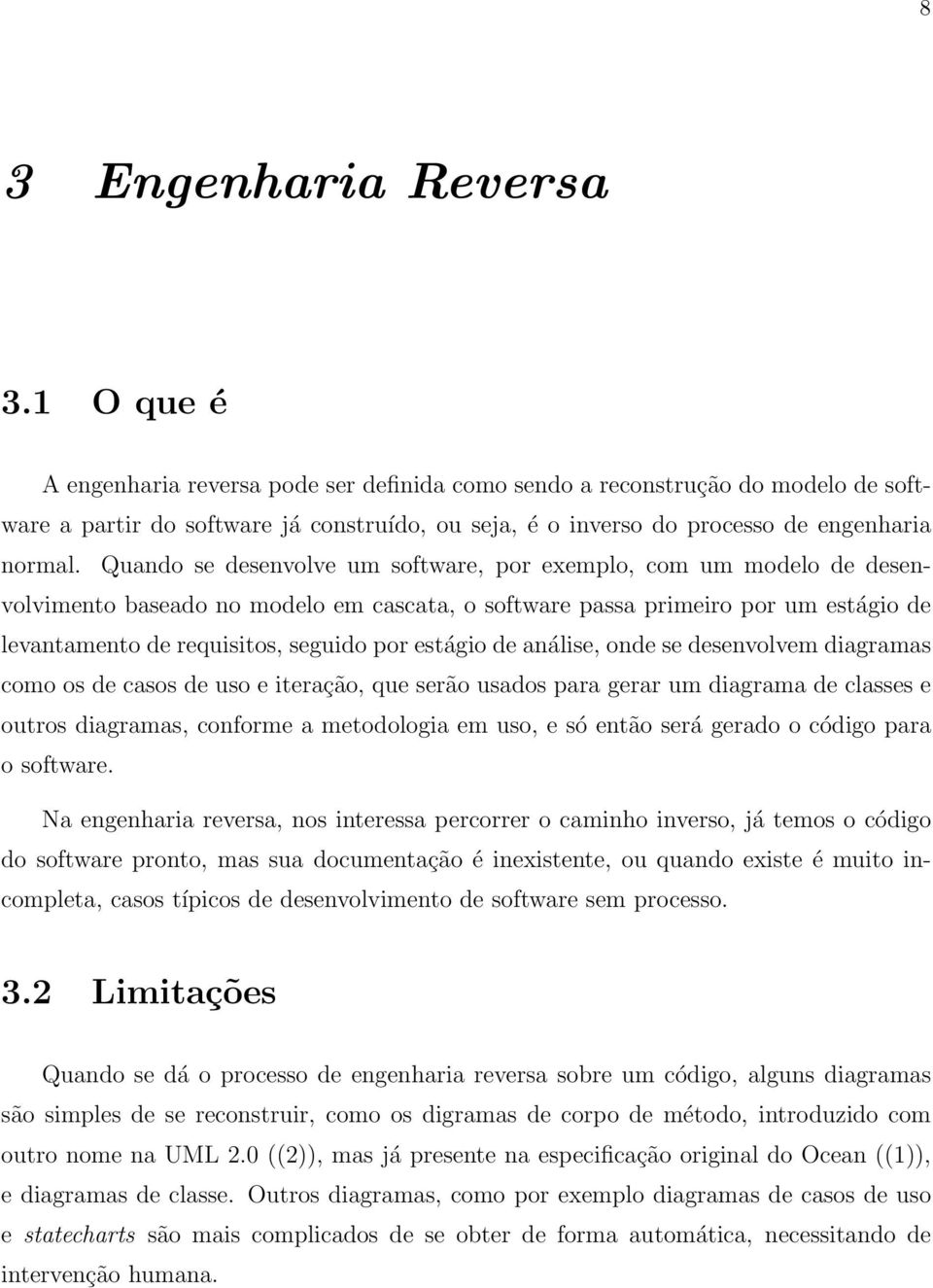 8

3 Engenharia Reversa

3.1 O que é

A engenharia reversa pode ser definida como sendo a reconstrução do modelo de software a partir do software já construído, ou seja, é o inverso do processo de engenharia normal. Quando se desenvolve um software, por exemplo, com um modelo de desenvolvimento baseado no modelo em cascata, o software passa primeiro por um estágio de levantamento de requisitos, seguido por estágio de análise, onde se desenvolvem diagramas como os de casos de uso e iteração, que serão usados para gerar um diagrama de classes e outros diagramas, conforme a metodologia em uso, e só então será gerado o código para o software.

Na engenharia reversa, nos interessa percorrer o caminho inverso, já temos o código do software pronto, mas sua documentação é inexistente, ou quando existe é muito incompleta, casos típicos de desenvolvimento de software sem processo.

3.2 Limitações

Quando se dá o processo de engenharia reversa sobre um código, alguns diagramas são simples de se reconstruir, como os digramas de corpo de método, introduzido com outro nome na UML 2.0 ((2)), mas já presente na especificação original do Ocean ((1)), e diagramas de classe. Outros diagramas, como por exemplo diagramas de casos de uso e statecharts são mais complicados de se obter de forma automática, necessitando de intervenção humana.